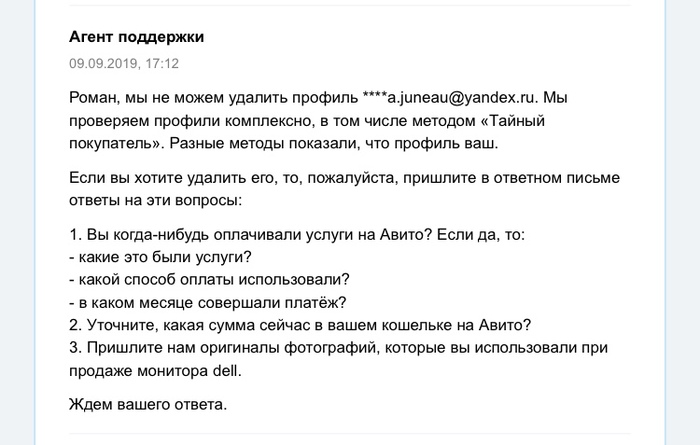 Агент поддержки

09.09.2019, 17:12

Роман, мы не можем удалить профиль ****a.juneau@yandex.ru. Мы проверяем профили комплексно, в том числе методом «Тайный покупатель». Разные методы показали, что профиль ваш.

Если вы хотите удалить его, то, пожалуйста, пришлите в ответном письме ответы на эти вопросы:

1. Вы когда-нибудь оплачивали услуги на Авито? Если да, то:
- какие это были услуги?
- какой способ оплаты использовали?
- в каком месяце совершали платёж?
2. Уточните, какая сумма сейчас в вашем кошельке на Авито?
3. Пришлите нам оригиналы фотографий, которые вы использовали при продаже монитора dell.

Ждем вашего ответа.